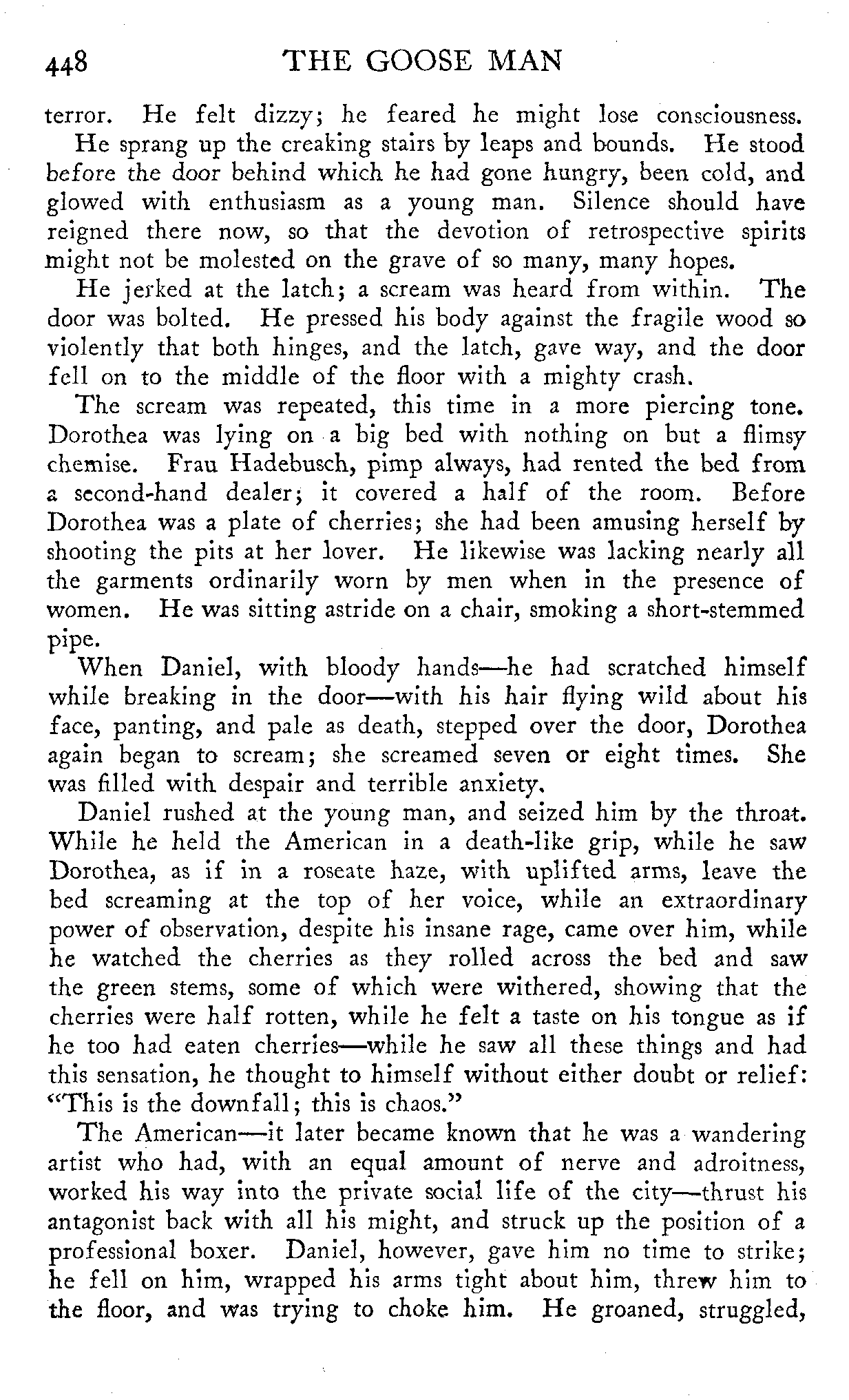 448 THE GOOSE MAN

terror. He felt dizzy; he feared he might lose consciousness.

He sprang up the creaking stairs by leaps and bounds. He stood before the door behind which he had gone hungry, been cold, and glowed with enthusiasm as a young man. Silence should have reigned there now, so that the devotion of retrospective spirits might not be molested on the grave of so many, many hopes.

He jerked at the latch; a scream was heard from within. The door was bolted. He pressed his body against the fragile wood so violently that both hinges, and the latch, gave way, and the door fell on to the middle of the floor with a mighty crash.

The scream was repeated, this time in a more piercing tone. Dorothea was lying on a big bed with nothing on but a flimsy chemise. Frau Hadebusch, pimp always, had rented the bed from a second-hand dealer; it covered a half of the room. Before Dorothea was a plate of cherries; she had been amusing herself by shooting the pits at her lover. He likewise was lacking nearly all the garments ordinarily worn by men when in the presence of women. He was sitting astride on a chair, smoking a short-stemmed pipe.

When Daniel, with bloody hands—he had scratched himself while breaking in the door—with his hair flying wild about his face, panting, and pale as death, stepped over the door, Dorothea again began to scream; she screamed seven or eight times. She was filled with despair and terrible anxiety.

Daniel rushed at the young man, and seized him by the throat. While he held the American in a death-like grip, while he saw Dorothea, as if in a roseate haze, with uplifted arms, leave the bed screaming at the top of her voice, while an extraordinary power of observation, despite his insane rage, came over him, while he watched the cherries as they rolled across the bed and saw the green stems, some of which were withered, showing that the cherries were half rotten, while he felt a taste on his tongue as if he too had eaten cherries—while he saw all these things and had this sensation, he thought to himself without either doubt or relief: "This is the downfall; this is chaos."

The American—it later became known that he was a wandering artist who had, with an equal amount of nerve and adroitness, worked his way into the private social life of the city—thrust his antagonist back with all his might, and struck up the position of a professional boxer. Daniel, however, gave him no time to strike; he fell on him, wrapped his arms tight about him, threw him to the floor, and was trying to choke him. He groaned, struggled,